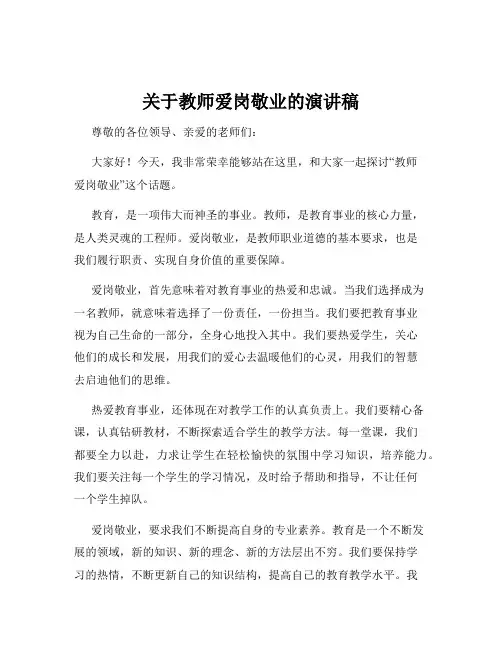 关于教师爱岗敬业的演讲稿

尊敬的各位领导、亲爱的老师们：

大家好！今天，我非常荣幸能够站在这里，和大家一起探讨“教师爱岗敬业”这个话题。

教育，是一项伟大而神圣的事业。教师，是教育事业的核心力量，是人类灵魂的工程师。爱岗敬业，是教师职业道德的基本要求，也是我们履行职责、实现自身价值的重要保障。

爱岗敬业，首先意味着对教育事业的热爱和忠诚。当我们选择成为一名教师，就意味着选择了一份责任，一份担当。我们要把教育事业视为自己生命的一部分，全身心地投入其中。我们要热爱学生，关心他们的成长和发展，用我们的爱心去温暖他们的心灵，用我们的智慧去启迪他们的思维。

热爱教育事业，还体现在对教学工作的认真负责上。我们要精心备课，认真钻研教材，不断探索适合学生的教学方法。每一堂课，我们都要全力以赴，力求让学生在轻松愉快的氛围中学习知识，培养能力。我们要关注每一个学生的学习情况，及时给予帮助和指导，不让任何一个学生掉队。

爱岗敬业，要求我们不断提高自身的专业素养。教育是一个不断发展的领域，新的知识、新的理念、新的方法层出不穷。我们要保持学习的热情，不断更新自己的知识结构，提高自己的教育教学水平。我